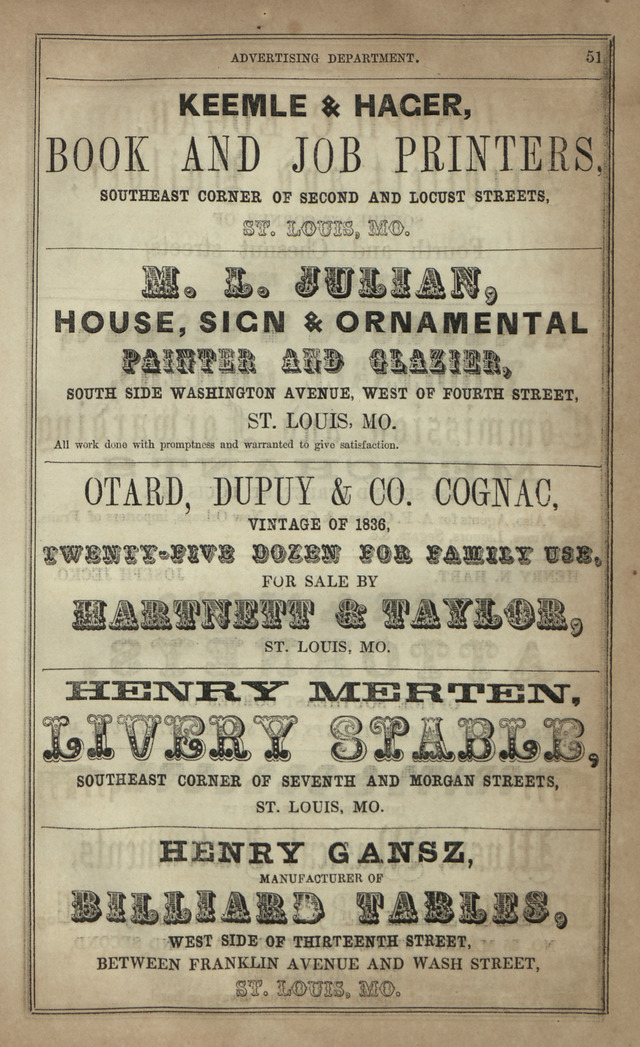 ADVERTISING DEPARTMENT. 51

KEEMLE & HAGER,

BOOK AND JOB PRINTERS,

SOUTHEAST CORNER OF SECOND AND LOCUST STREETS,

ST. LOUIS, MO.

M. L. JULIAN,

HOUSE, SIGN & ORNAMENTAL

PAINTER AND GLAZIER,

SOUTH SIDE WASHINGTON AVENUE, WEST OF FOURTH STREET,

ST. LOUIS, MO.

All work done with promptness and warranted to give satisfaction.

OTARD, DUPUY & CO. COGNAC,

VINTAGE OF 1836,

TWENTY-FIVE DOZEN FOR FAMILY USE,

FOR SALE BY

HARTNETT & TAYLOR,

ST. LOUIS, MO.

HENRY MERTEN,

LIVERY STABLE,

SOUTHEAST CORNER OF SEVENTH AND MORGAN STREETS,

ST. LOUIS, MO.

HENRY GANSZ,

MANUFACTURER OF

BILLIARD TABLES,

WEST SIDE OF THIRTEENTH STREET,

BETWEEN FRANKLIN AVENUE AND WASH STREET,

ST. LOUIS, MO.